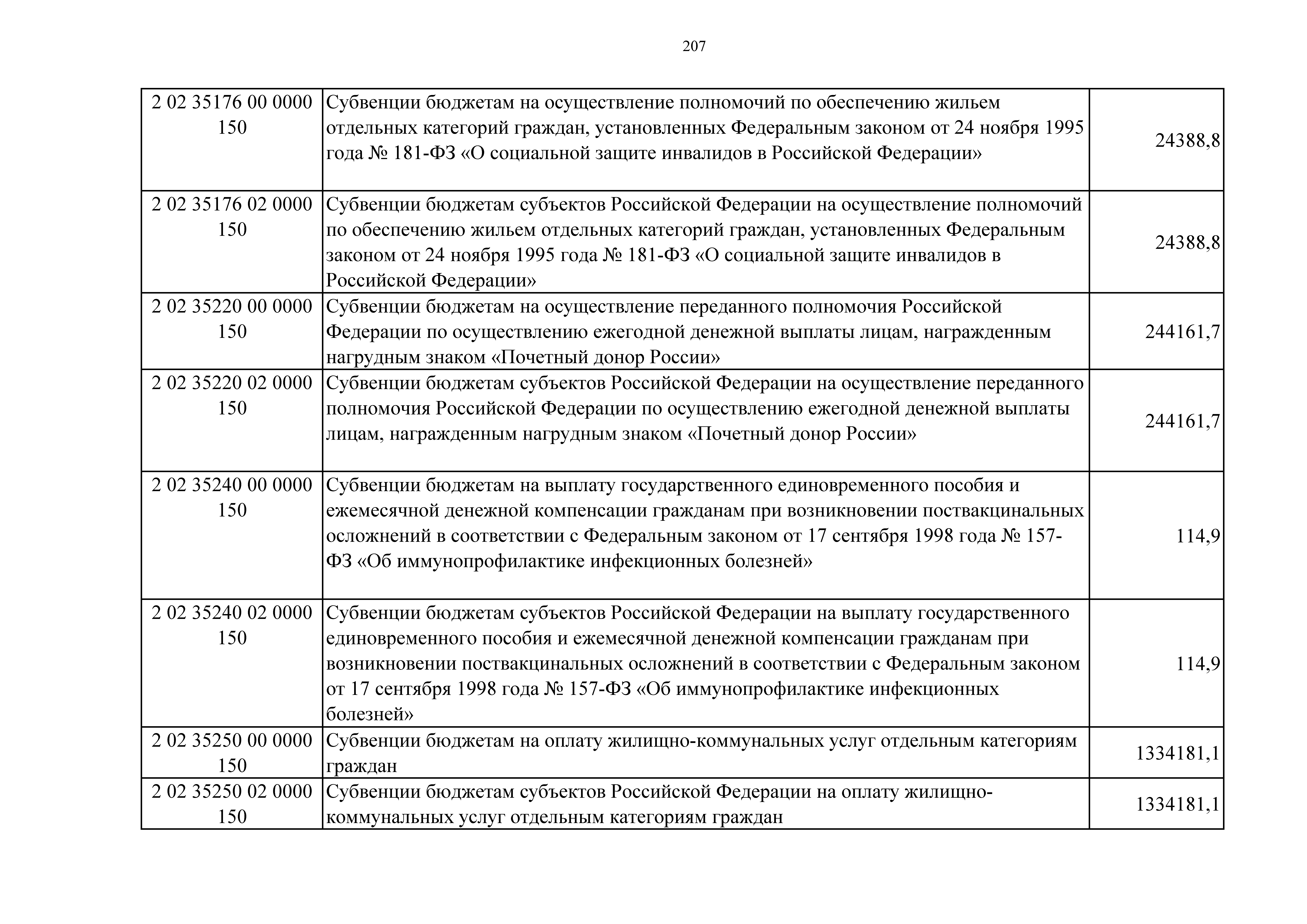 207

| | | |
|---|---|---|
| 2 02 35176 00 0000 150 | Субвенции бюджетам на осуществление полномочий по обеспечению жильем отдельных категорий граждан, установленных Федеральным законом от 24 ноября 1995 года № 181-ФЗ «О социальной защите инвалидов в Российской Федерации» | 24388,8 |
| 2 02 35176 02 0000 150 | Субвенции бюджетам субъектов Российской Федерации на осуществление полномочий по обеспечению жильем отдельных категорий граждан, установленных Федеральным законом от 24 ноября 1995 года № 181-ФЗ «О социальной защите инвалидов в Российской Федерации» | 24388,8 |
| 2 02 35220 00 0000 150 | Субвенции бюджетам на осуществление переданного полномочия Российской Федерации по осуществлению ежегодной денежной выплаты лицам, награжденным нагрудным знаком «Почетный донор России» | 244161,7 |
| 2 02 35220 02 0000 150 | Субвенции бюджетам субъектов Российской Федерации на осуществление переданного полномочия Российской Федерации по осуществлению ежегодной денежной выплаты лицам, награжденным нагрудным знаком «Почетный донор России» | 244161,7 |
| 2 02 35240 00 0000 150 | Субвенции бюджетам на выплату государственного единовременного пособия и ежемесячной денежной компенсации гражданам при возникновении поствакцинальных осложнений в соответствии с Федеральным законом от 17 сентября 1998 года № 157-ФЗ «Об иммунопрофилактике инфекционных болезней» | 114,9 |
| 2 02 35240 02 0000 150 | Субвенции бюджетам субъектов Российской Федерации на выплату государственного единовременного пособия и ежемесячной денежной компенсации гражданам при возникновении поствакцинальных осложнений в соответствии с Федеральным законом от 17 сентября 1998 года № 157-ФЗ «Об иммунопрофилактике инфекционных болезней» | 114,9 |
| 2 02 35250 00 0000 150 | Субвенции бюджетам на оплату жилищно-коммунальных услуг отдельным категориям граждан | 1334181,1 |
| 2 02 35250 02 0000 150 | Субвенции бюджетам субъектов Российской Федерации на оплату жилищно-коммунальных услуг отдельным категориям граждан | 1334181,1 |